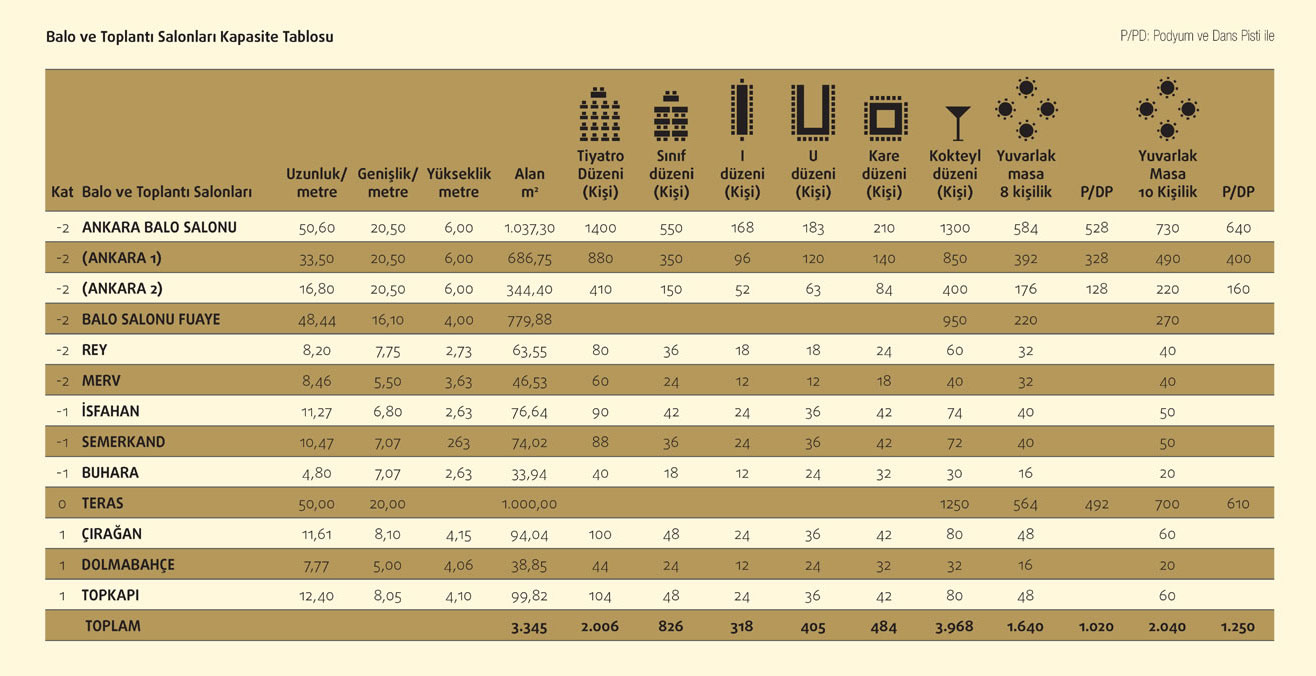 Balo ve Toplantı Salonları Kapasite Tablosu

P/PD: Podyum ve Dans Pisti ile

| Kat | Balo ve Toplantı Salonları | Uzunluk/ metre | Genişlik/ metre | Yükseklik metre | Alan m² | Tiyatro Düzeni (Kişi) | Sınıf düzeni (Kişi) | I düzeni (Kişi) | U düzeni (Kişi) | Kare düzeni (Kişi) | Kokteyl düzeni (Kişi) | Yuvarlak masa 8 kişilik | P/DP | Yuvarlak Masa 10 Kişilik | P/DP |
|---|---|---|---|---|---|---|---|---|---|---|---|---|---|---|---|
| -2 | ANKARA BALO SALONU | 50,60 | 20,50 | 6,00 | 1.037,30 | 1400 | 550 | 168 | 183 | 210 | 1300 | 584 | 528 | 730 | 640 |
| -2 | (ANKARA 1) | 33,50 | 20,50 | 6,00 | 686,75 | 880 | 350 | 96 | 120 | 140 | 850 | 392 | 328 | 490 | 400 |
| -2 | (ANKARA 2) | 16,80 | 20,50 | 6,00 | 344,40 | 410 | 150 | 52 | 63 | 84 | 400 | 176 | 128 | 220 | 160 |
| -2 | BALO SALONU FUAYE | 48,44 | 16,10 | 4,00 | 779,88 | | | | | | 950 | 220 | | 270 | |
| -2 | REY | 8,20 | 7,75 | 2,73 | 63,55 | 80 | 36 | 18 | 18 | 24 | 60 | 32 | | 40 | |
| -2 | MERV | 8,46 | 5,50 | 3,63 | 46,53 | 60 | 24 | 12 | 12 | 18 | 40 | 32 | | 40 | |
| -1 | İSFAHAN | 11,27 | 6,80 | 2,63 | 76,64 | 90 | 42 | 24 | 36 | 42 | 74 | 40 | | 50 | |
| -1 | SEMERKAND | 10,47 | 7,07 | 263 | 74,02 | 88 | 36 | 24 | 36 | 42 | 72 | 40 | | 50 | |
| -1 | BUHARA | 4,80 | 7,07 | 2,63 | 33,94 | 40 | 18 | 12 | 24 | 32 | 30 | 16 | | 20 | |
| 0 | TERAS | 50,00 | 20,00 | | 1.000,00 | | | | | | 1250 | 564 | 492 | 700 | 610 |
| 1 | ÇIRAĞAN | 11,61 | 8,10 | 4,15 | 94,04 | 100 | 48 | 24 | 36 | 42 | 80 | 48 | | 60 | |
| 1 | DOLMABAHÇE | 7,77 | 5,00 | 4,06 | 38,85 | 44 | 24 | 12 | 24 | 32 | 32 | 16 | | 20 | |
| 1 | TOPKAPI | 12,40 | 8,05 | 4,10 | 99,82 | 104 | 48 | 24 | 36 | 42 | 80 | 48 | | 60 | |
| | TOPLAM | | | | 3.345 | 2.006 | 826 | 318 | 405 | 484 | 3.968 | 1.640 | 1.020 | 2.040 | 1.250 |